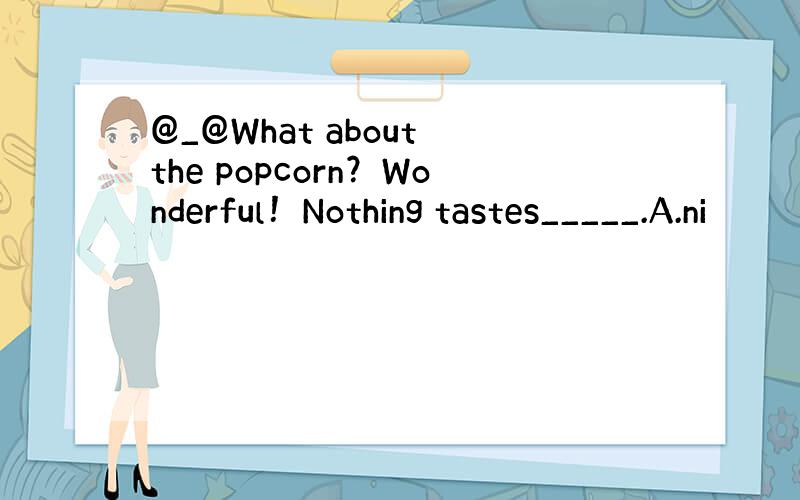 @_@What about the popcorn？ Wonderful！ Nothing tastes_____.A.ni